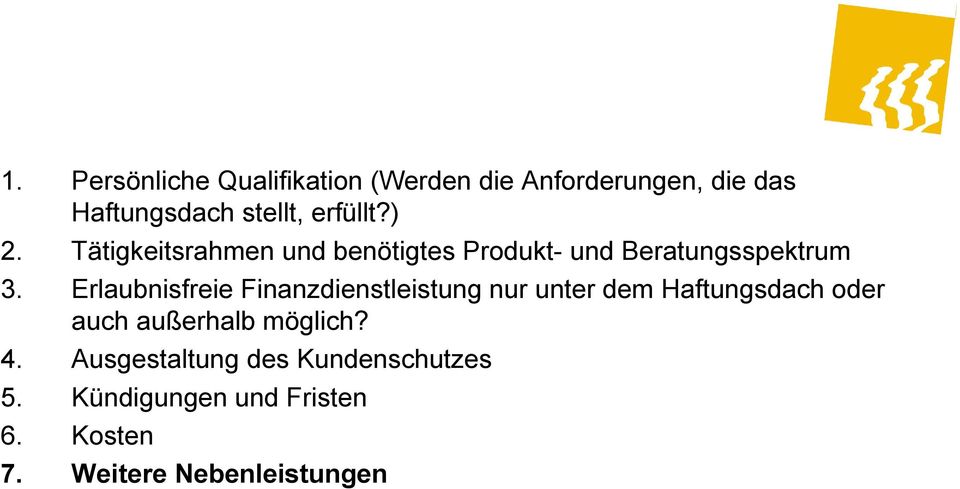 1. Persönliche Qualifikation (Werden die Anforderungen, die das Haftungsdach stellt, erfüllt?)
2. Tätigkeitsrahmen und benötigtes Produkt- und Beratungsspektrum
3. Erlaubnisfreie Finanzdienstleistung nur unter dem Haftungsdach oder auch außerhalb möglich?
4. Ausgestaltung des Kundenschutzes
5. Kündigungen und Fristen
6. Kosten
7. Weitere Nebenleistungen